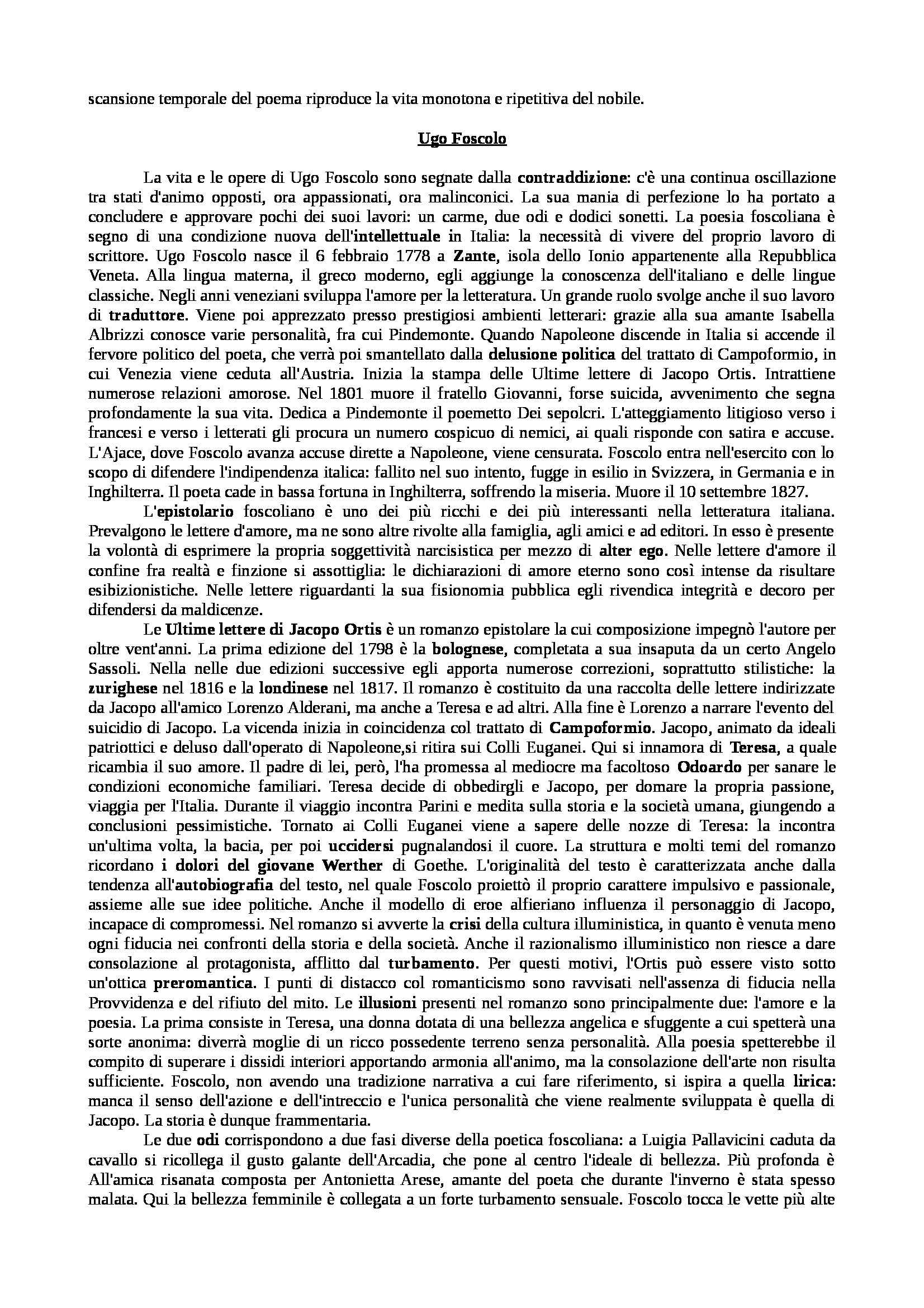 scansione temporale del poema riproduce la vita monotona e ripetitiva del nobile.

Ugo Foscolo

La vita e le opere di Ugo Foscolo sono segnate dalla contraddizione: c'è una continua oscillazione tra stati d'animo opposti, ora appassionati, ora malinconici. La sua mania di perfezione lo ha portato a concludere e approvare pochi dei suoi lavori: un carme, due odi e dodici sonetti. La poesia foscoliana è segno di una condizione nuova dell'intellettuale in Italia: la necessità di vivere del proprio lavoro di scrittore. Ugo Foscolo nasce il 6 febbraio 1778 a Zante, isola dello Ionio appartenente alla Repubblica Veneta. Alla lingua materna, il greco moderno, egli aggiunge la conoscenza dell'italiano e delle lingue classiche. Negli anni veneziani sviluppa l'amore per la letteratura. Un grande ruolo svolge anche il suo lavoro di traduttore. Viene poi apprezzato presso prestigiosi ambienti letterari: grazie alla sua amante Isabella Albrizzi conosce varie personalità, fra cui Pindemonte. Quando Napoleone discende in Italia si accende il fervore politico del poeta, che verrà poi smantellato dalla delusione politica del trattato di Campoformio, in cui Venezia viene ceduta all'Austria. Inizia la stampa delle Ultime lettere di Jacopo Ortis. Intrattiene numerose relazioni amorose. Nel 1801 muore il fratello Giovanni, forse suicida, avvenimento che segna profondamente la sua vita. Dedica a Pindemonte il poemetto Dei sepolcri. L'atteggiamento litigioso verso i francesi e verso i letterati gli procura un numero cospicuo di nemici, ai quali risponde con satira e accuse. L'Ajace, dove Foscolo avanza accuse dirette a Napoleone, viene censurata. Foscolo entra nell'esercito con lo scopo di difendere l'indipendenza italica: fallito nel suo intento, fugge in esilio in Svizzera, in Germania e in Inghilterra. Il poeta cade in bassa fortuna in Inghilterra, soffrendo la miseria. Muore il 10 settembre 1827.

L'epistolario foscoliano è uno dei più ricchi e dei più interessanti nella letteratura italiana. Prevalgono le lettere d'amore, ma ne sono altre rivolte alla famiglia, agli amici e ad editori. In esso è presente la volontà di esprimere la propria soggettività narcisistica per mezzo di alter ego. Nelle lettere d'amore il confine fra realtà e finzione si assottiglia: le dichiarazioni di amore eterno sono così intense da risultare esibizionistiche. Nelle lettere riguardanti la sua fisionomia pubblica egli rivendica integrità e decoro per difendersi da maldicenze.

Le Ultime lettere di Jacopo Ortis è un romanzo epistolare la cui composizione impegnò l'autore per oltre vent'anni. La prima edizione del 1798 è la bolognese, completata a sua insaputa da un certo Angelo Sassoli. Nella nelle due edizioni successive egli apporta numerose correzioni, soprattutto stilistiche: la zurighese nel 1816 e la londinese nel 1817. Il romanzo è costituito da una raccolta delle lettere indirizzate da Jacopo all'amico Lorenzo Alderani, ma anche a Teresa e ad altri. Alla fine è Lorenzo a narrare l'evento del suicidio di Jacopo. La vicenda inizia in coincidenza col trattato di Campoformio. Jacopo, animato da ideali patriottici e deluso dall'operato di Napoleone,si ritira sui Colli Euganei. Qui si innamora di Teresa, a quale ricambia il suo amore. Il padre di lei, però, l'ha promessa al mediocre ma facoltoso Odoardo per sanare le condizioni economiche familiari. Teresa decide di obbedirgli e Jacopo, per domare la propria passione, viaggia per l'Italia. Durante il viaggio incontra Parini e medita sulla storia e la società umana, giungendo a conclusioni pessimistiche. Tornato ai Colli Euganei viene a sapere delle nozze di Teresa: la incontra un'ultima volta, la bacia, per poi uccidersi pugnalandosi il cuore. La struttura e molti temi del romanzo ricordano i dolori del giovane Werther di Goethe. L'originalità del testo è caratterizzata anche dalla tendenza all'autobiografia del testo, nel quale Foscolo proiettò il proprio carattere impulsivo e passionale, assieme alle sue idee politiche. Anche il modello di eroe alfieriano influenza il personaggio di Jacopo, incapace di compromessi. Nel romanzo si avverte la crisi della cultura illuministica, in quanto è venuta meno ogni fiducia nei confronti della storia e della società. Anche il razionalismo illuministico non riesce a dare consolazione al protagonista, afflitto dal turbamento. Per questi motivi, l'Ortis può essere visto sotto un'ottica preromantica. I punti di distacco col romanticismo sono ravvisati nell'assenza di fiducia nella Provvidenza e del rifiuto del mito. Le illusioni presenti nel romanzo sono principalmente due: l'amore e la poesia. La prima consiste in Teresa, una donna dotata di una bellezza angelica e sfuggente a cui spetterà una sorte anonima: diverrà moglie di un ricco possedente terreno senza personalità. Alla poesia spetterebbe il compito di superare i dissidi interiori apportando armonia all'animo, ma la consolazione dell'arte non risulta sufficiente. Foscolo, non avendo una tradizione narrativa a cui fare riferimento, si ispira a quella lirica: manca il senso dell'azione e dell'intreccio e l'unica personalità che viene realmente sviluppata è quella di Jacopo. La storia è dunque frammentaria.

Le due odi corrispondono a due fasi diverse della poetica foscoliana: a Luigia Pallavicini caduta da cavallo si ricollega il gusto galante dell'Arcadia, che pone al centro l'ideale di bellezza. Più profonda è All'amica risanata composta per Antonietta Arese, amante del poeta che durante l'inverno è stata spesso malata. Qui la bellezza femminile è collegata a un forte turbamento sensuale. Foscolo tocca le vette più alte